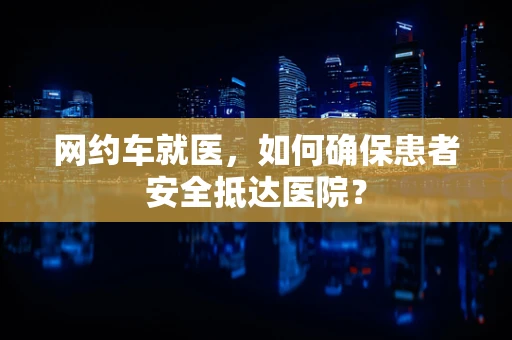 网约车就医，如何确保患者安全抵达医院？